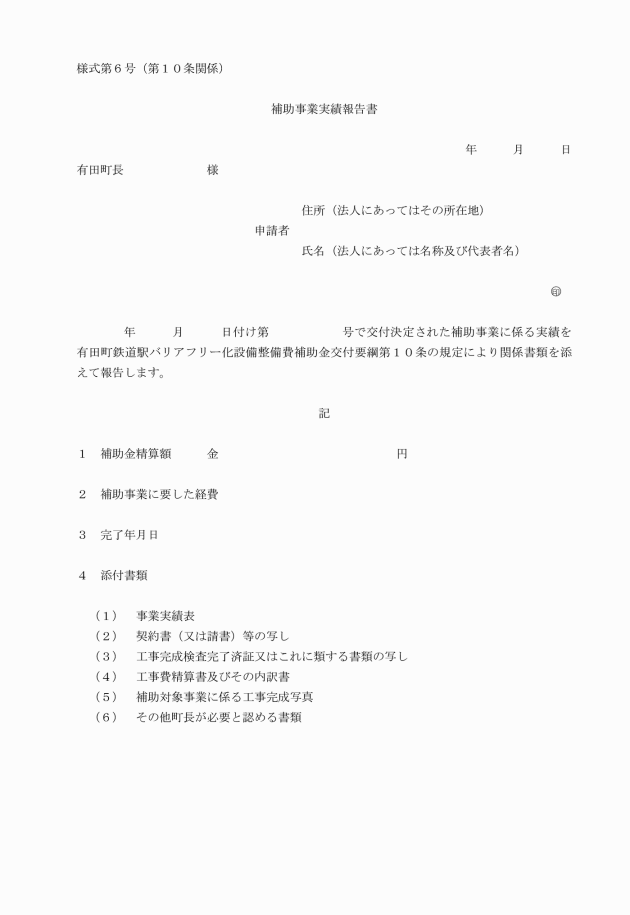 様式第６号（第１０条関係）

補助事業実績報告書

年　　月　　日

有田町長　　　　　様

住所（法人にあってはその所在地）

申請者

氏名（法人にあっては名称及び代表者名）

㊞

年　　月　　日付け第　　　　号で交付決定された補助事業に係る実績を有田町鉄道駅バリアフリー化設備整備費補助金交付要綱第１０条の規定により関係書類を添えて報告します。

記

１　補助金精算額　　金　　　　　　　　円

２　補助事業に要した経費

３　完了年月日

４　添付書類

（１）　事業実績表
（２）　契約書（又は請書）等の写し
（３）　工事完成検査完了済証又はこれに類する書類の写し
（４）　工事費精算書及びその内訳書
（５）　補助対象事業に係る工事完成写真
（６）　その他町長が必要と認める書類